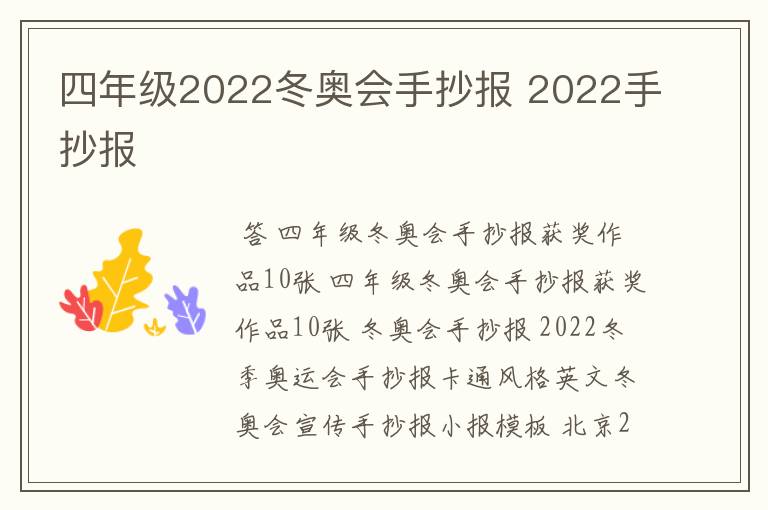 四年级2022冬奥会手抄报 2022手抄报

答 四年级冬奥会手抄报获奖作品10张 四年级冬奥会手抄报获奖作品10张 冬奥会手抄报 2022冬季奥运会手抄报卡通风格英文冬奥会宣传手抄报小报模板 北京2